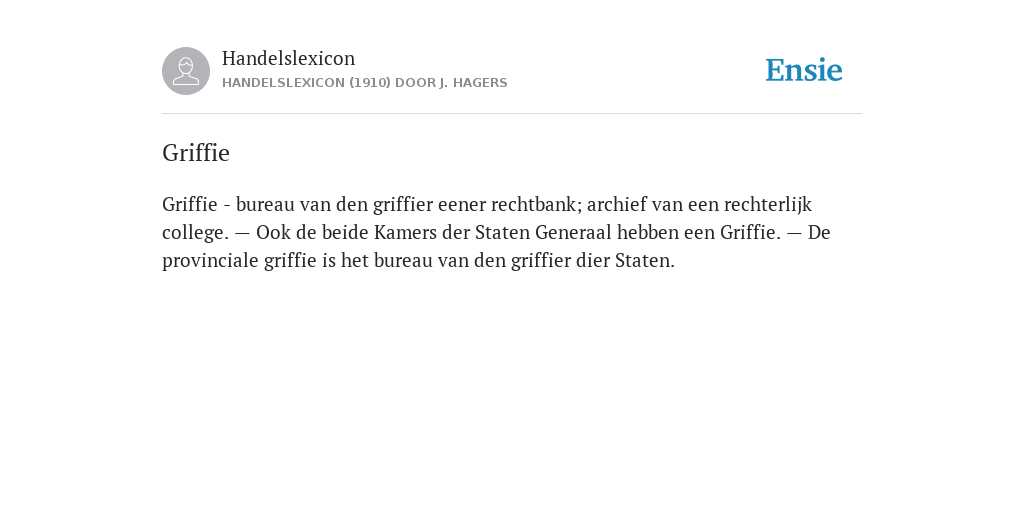 Handelslexicon
HANDELSLEXICON (1910) DOOR J. HAGERS

Ensie

Griffie

Griffie - bureau van den griffier eener rechtbank; archief van een rechterlijk college. — Ook de beide Kamers der Staten Generaal hebben een Griffie. — De provinciale griffie is het bureau van den griffier dier Staten.